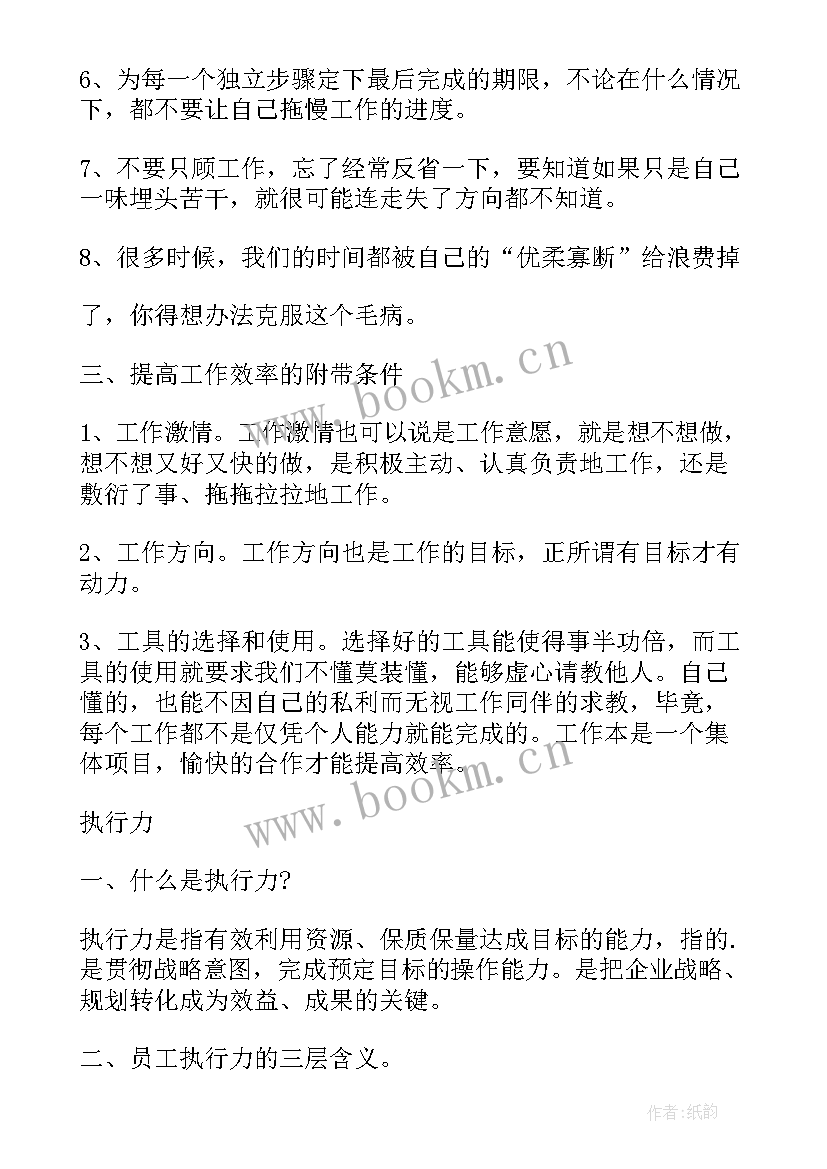 6、为每一个独立步骤定下最后完成的期限，不论在什么情况下，都不要让自己拖慢工作的进度。

7、不要只顾工作，忘了经常反省一下，要知道如果只是自己一味埋头苦干，就很可能连走失了方向都不知道。

8、很多时候，我们的时间都被自己的“优柔寡断”给浪费掉

了，你得想办法克服这个毛病。

三、提高工作效率的附带条件

1、工作激情。工作激情也可以说是工作意愿，就是想不想做，想不想又好又快的做，是积极主动、认真负责地工作，还是敷衍了事、拖拖拉拉地工作。

2、工作方向。工作方向也是工作的目标，正所谓有目标才有动力。

3、工具的选择和使用。选择好的工具能使得事半功倍，而工具的使用就要求我们不懂莫装懂，能够虚心请教他人。自己懂的，也能不因自己的私利而无视工作同伴的求教，毕竟，每个工作都不是仅凭个人能力就能完成的。工作本是一个集体项目，愉快的合作才能提高效率。

执行力

一、什么是执行力?

执行力是指有效利用资源、保质保量达成目标的能力，指的.是贯彻战略意图，完成预定目标的操作能力。是把企业战略、规划转化成为效益、成果的关键。

二、员工执行力的三层含义。

www.bookm.cn
www.bookm.cn
作者:纸韵